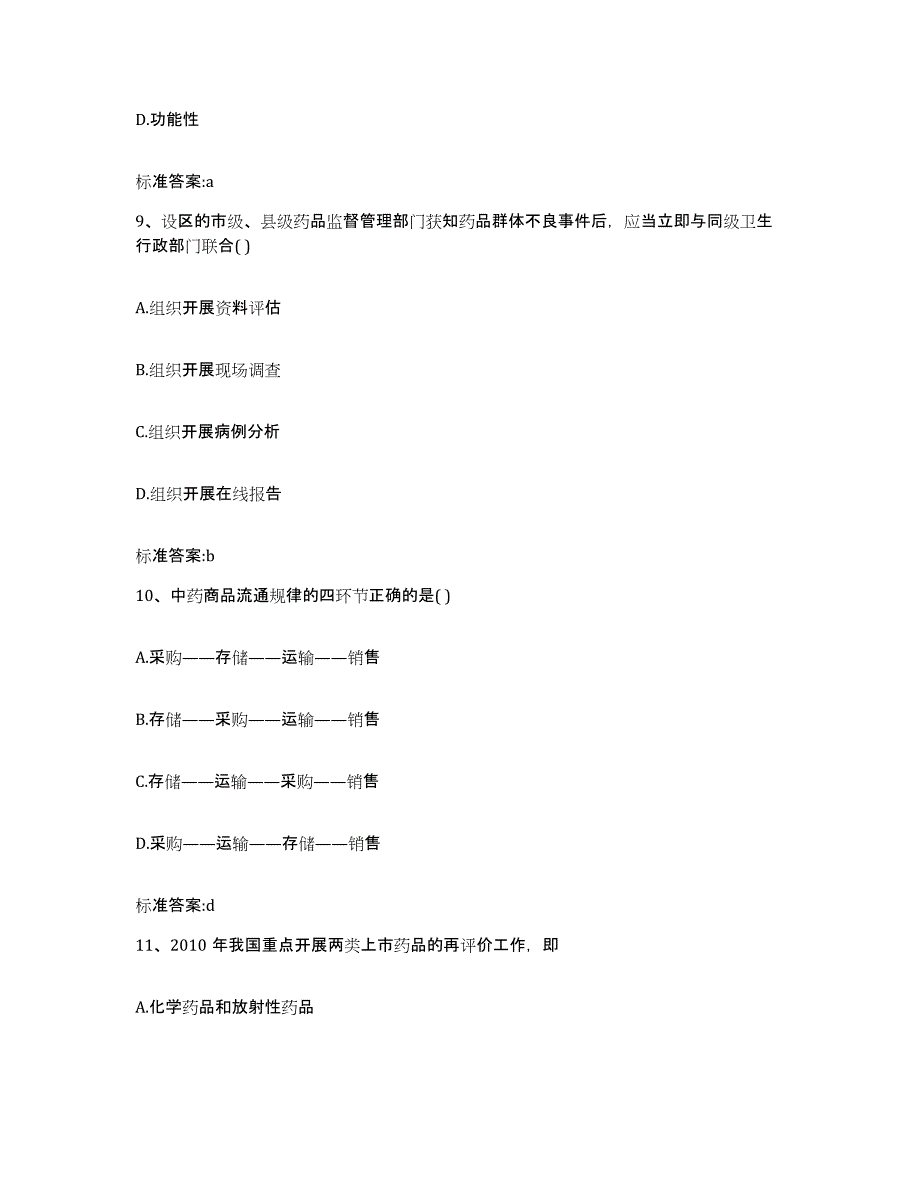 D.功能性

标准答案:a

9、设区的市级、县级药品监督管理部门获知药品群体不良事件后，应当立即与同级卫生行政部门联合( )

A.组织开展资料评估

B.组织开展现场调查

C.组织开展病例分析

D.组织开展在线报告

标准答案:b

10、中药商品流通规律的四环节正确的是( )

A.采购——存储——运输——销售

B.存储——采购——运输——销售

C.存储——运输——采购——销售

D.采购——运输——存储——销售

标准答案:d

11、2010 年我国重点开展两类上市药品的再评价工作，即

A.化学药品和放射性药品